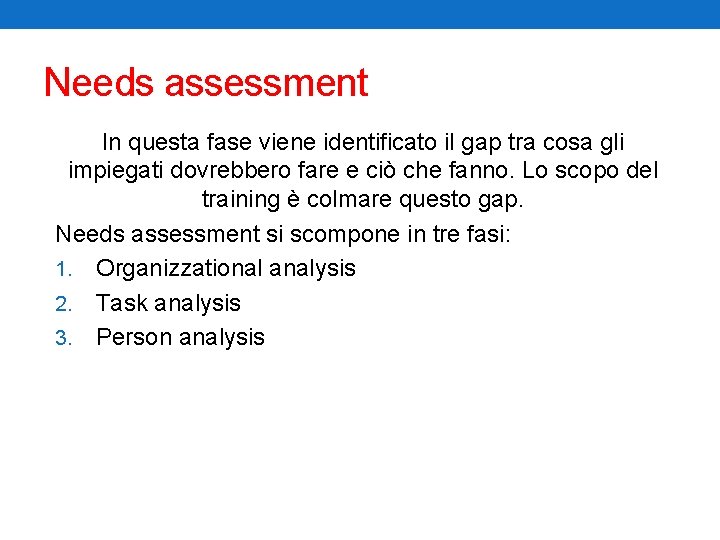 Needs assessment

In questa fase viene identificato il gap tra cosa gli impiegati dovrebbero fare e ciò che fanno. Lo scopo del training è colmare questo gap.

Needs assessment si scompone in tre fasi:
1. Organizzational analysis
2. Task analysis
3. Person analysis